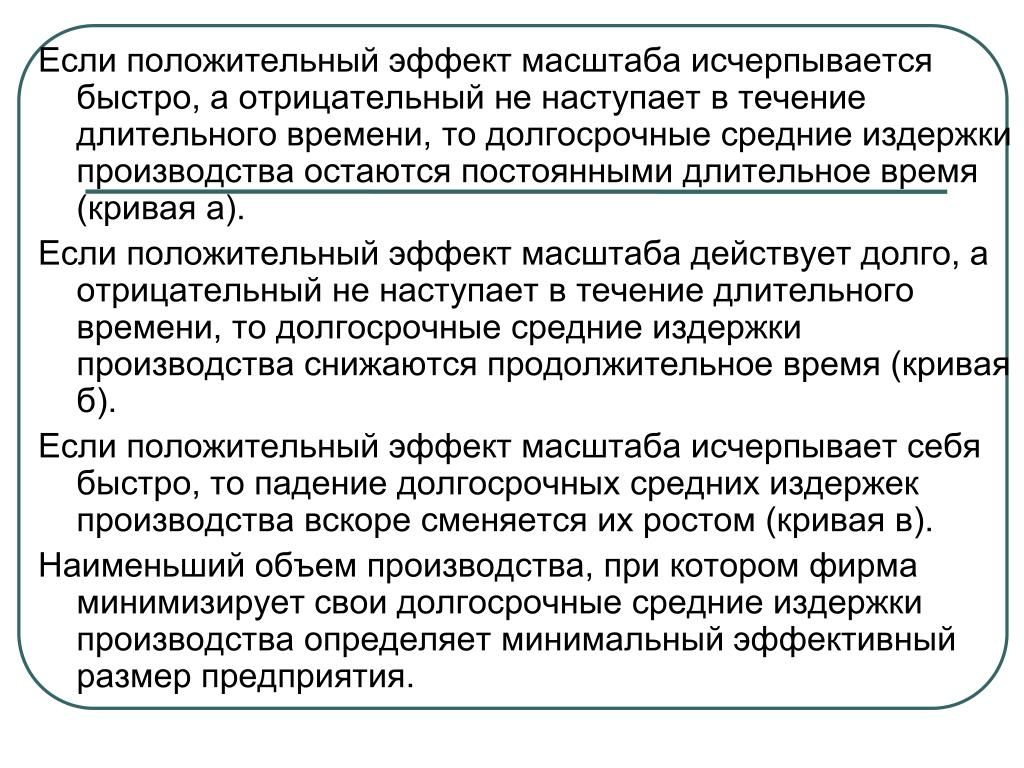 Если положительный эффект масштаба исчерпывается быстро, а отрицательный не наступает в течение длительного времени, то долгосрочные средние издержки производства остаются постоянными длительное время (кривая а).

Если положительный эффект масштаба действует долго, а отрицательный не наступает в течение длительного времени, то долгосрочные средние издержки производства снижаются продолжительное время (кривая б).

Если положительный эффект масштаба исчерпывает себя быстро, то падение долгосрочных средних издержек производства вскоре сменяется их ростом (кривая в).

Наименьший объем производства, при котором фирма минимизирует свои долгосрочные средние издержки производства определяет минимальный эффективный размер предприятия.